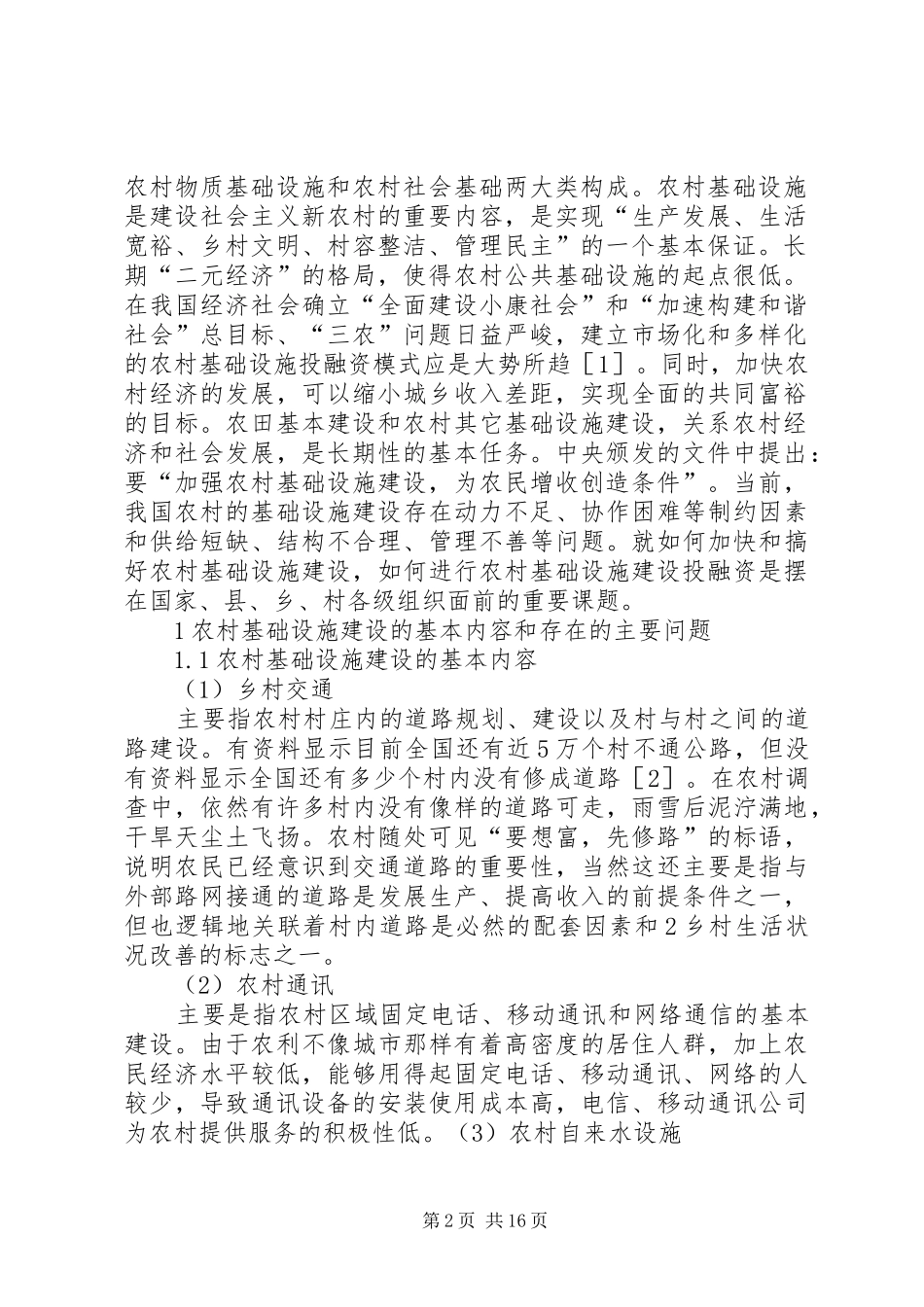 农村物质基础设施和农村社会基础两大类构成。农村基础设施是建设社会主义新农村的重要内容，是实现“生产发展、生活宽裕、乡村文明、村容整洁、管理民主”的一个基本保证。长期“二元经济”的格局，使得农村公共基础设施的起点很低。在我国经济社会确立“全面建设小康社会”和“加速构建和谐社会”总目标、“三农”问题日益严峻，建立市场化和多样化的农村基础设施投融资模式应是大势所趋［1］。同时，加快农村经济的发展，可以缩小城乡收入差距，实现全面的共同富裕的目标。农田基本建设和农村其它基础设施建设，关系农村经济和社会发展，是长期性的基本任务。中央颁发的文件中提出：要“加强农村基础设施建设，为农民增收创造条件”。当前，我国农村的基础设施建设存在动力不足、协作困难等制约因素和供给短缺、结构不合理、管理不善等问题。就如何加快和搞好农村基础设施建设，如何进行农村基础设施建设投融资是摆在国家、县、乡、村各级组织面前的重要课题。

1 农村基础设施建设的基本内容和存在的主要问题

1.1 农村基础设施建设的基本内容

（1）乡村交通

主要指农村村庄内的道路规划、建设以及村与村之间的道路建设。有资料显示目前全国还有近 5 万个村不通公路，但没有资料显示全国还有多少个村内没有修成道路［2］。在农村调查中，依然有许多村内没有像样的道路可走，雨雪后泥泞满地，干旱天尘土飞扬。农村随处可见“要想富，先修路”的标语，说明农民已经意识到交通道路的重要性，当然这还主要是指与外部路网接通的道路是发展生产、提高收入的前提条件之一，但也逻辑地关联着村内道路是必然的配套因素和 2 乡村生活状况改善的标志之一。

（2）农村通讯

主要是指农村区域固定电话、移动通讯和网络通信的基本建设。由于农利不像城市那样有着高密度的居住人群，加上农民经济水平较低，能够用得起固定电话、移动通讯、网络的人较少，导致通讯设备的安装使用成本高，电信、移动通讯公司为农村提供服务的积极性低。（3）农村自来水设施

第 2 页 共 16 页